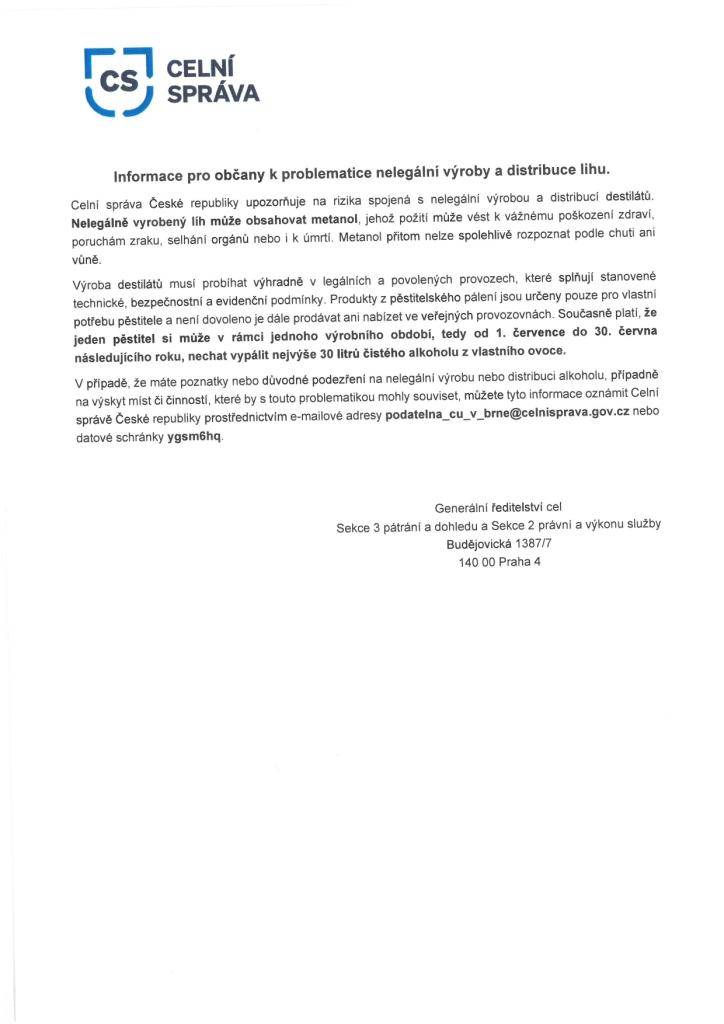 CS CELNÍ SPRÁVA

Informace pro občany k problematice nelegální výroby a distribuce lihu.

Celní správa České republiky upozorňuje na rizika spojená s nelegální výrobou a distribucí destilátů. Nelegálně vyrobený líh může obsahovat metanol, jehož požití může vést k vážnému poškození zdraví, poruchám zraku, selhání orgánů nebo i k úmrtí. Metanol přitom nelze spolehlivě rozpoznat podle chuti ani vůně.

Výroba destilátů musí probíhat výhradně v legálních a povolených provozech, které splňují stanovené technické, bezpečnostní a evidenční podmínky. Produkty z pěstitelského pálení jsou určeny pouze pro vlastní potřebu pěstitele a není dovoleno je dále prodávat ani nabízet ve veřejných provozovnách. Současně platí, že jeden pěstitel si může v rámci jednoho výrobního období, tedy od 1. července do 30. června následujícího roku, nechat vypálit nejvýše 30 litrů čistého alkoholu z vlastního ovoce.

V případě, že máte poznatky nebo důvodné podezření na nelegální výrobu nebo distribuci alkoholu, případně na výskyt míst či činností, které by s touto problematikou mohly souviset, můžete tyto informace oznámit Celní správě České republiky prostřednictvím e-mailové adresy podatelna_cu_v_brne@celnisprava.gov.cz nebo datové schránky ygsm6hq.

Generální ředitelství cel
Sekce 3 pátrání a dohledu a Sekce 2 právní a výkonu služby
Budějovická 1387/7
140 00 Praha 4